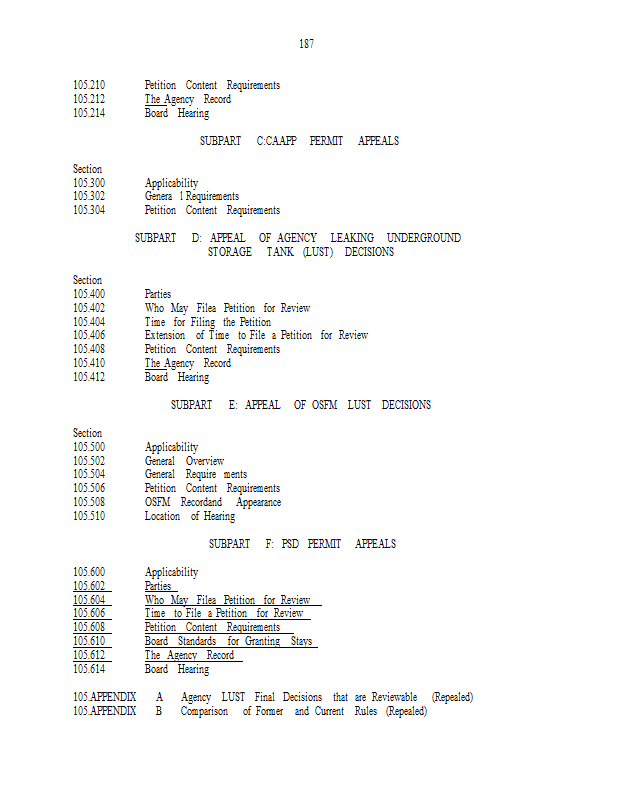 187

105.210 Petition Content Requirements
105.212 The Agency Record
105.214 Board Hearing

SUBPART C:CAAPP PERMIT APPEALS

Section
105.300 Applicability
105.302 Genera l Requirements
105.304 Petition Content Requirements

SUBPART D: APPEAL OF AGENCY LEAKING UNDERGROUND STORAGE TANK (LUST) DECISIONS

Section
105.400 Parties
105.402 Who May Filea Petition for Review
105.404 Time for Filing the Petition
105.406 Extension of Time to File a Petition for Review
105.408 Petition Content Requirements
105.410 The Agency Record
105.412 Board Hearing

SUBPART E: APPEAL OF OSFM LUST DECISIONS

Section
105.500 Applicability
105.502 General Overview
105.504 General Require ments
105.506 Petition Content Requirements
105.508 OSFM Recordand Appearance
105.510 Location of Hearing

SUBPART F: PSD PERMIT APPEALS

105.600 Applicability
105.602 Parties
105.604 Who May Filea Petition for Review
105.606 Time to File a Petition for Review
105.608 Petition Content Requirements
105.610 Board Standards for Granting Stays
105.612 The Agency Record
105.614 Board Hearing

105.APPENDIX A Agency LUST Final Decisions that are Reviewable (Repealed)
105.APPENDIX B Comparison of Former and Current Rules (Repealed)